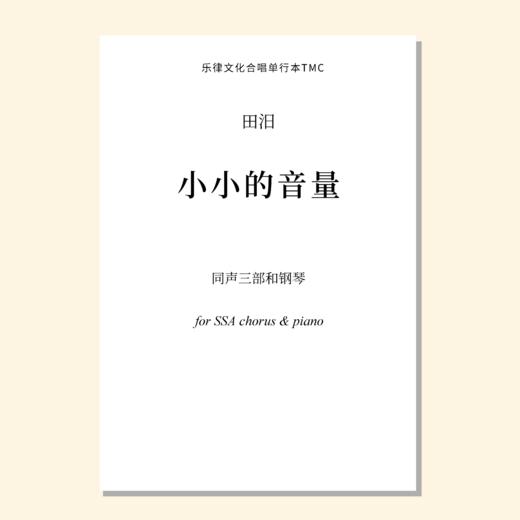 乐律文化合唱单行本TMC

田汨

小小的音量

同声三部和钢琴

for SSA chorus & piano